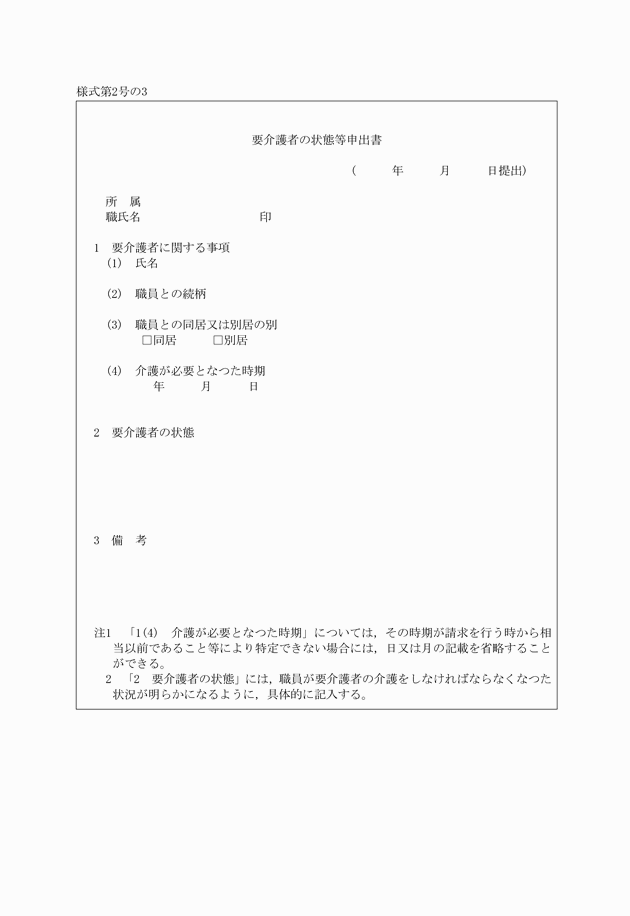 様式第2号の3

要介護者の状態等申出書

（　　年　　月　　日提出）

所　属
職氏名　　　　　　　　印

1　要介護者に関する事項
(1)　氏名

(2)　職員との続柄

(3)　職員との同居又は別居の別
□同居　　□別居

(4)　介護が必要となつた時期
年　　月　　日

2　要介護者の状態

3　備　考

注1　「1(4)　介護が必要となつた時期」については，その時期が請求を行う時から相当以前であること等により特定できない場合には，日又は月の記載を省略することができる。
2　「2　要介護者の状態」には，職員が要介護者の介護をしなければならなくなつた状況が明らかになるように，具体的に記入する。